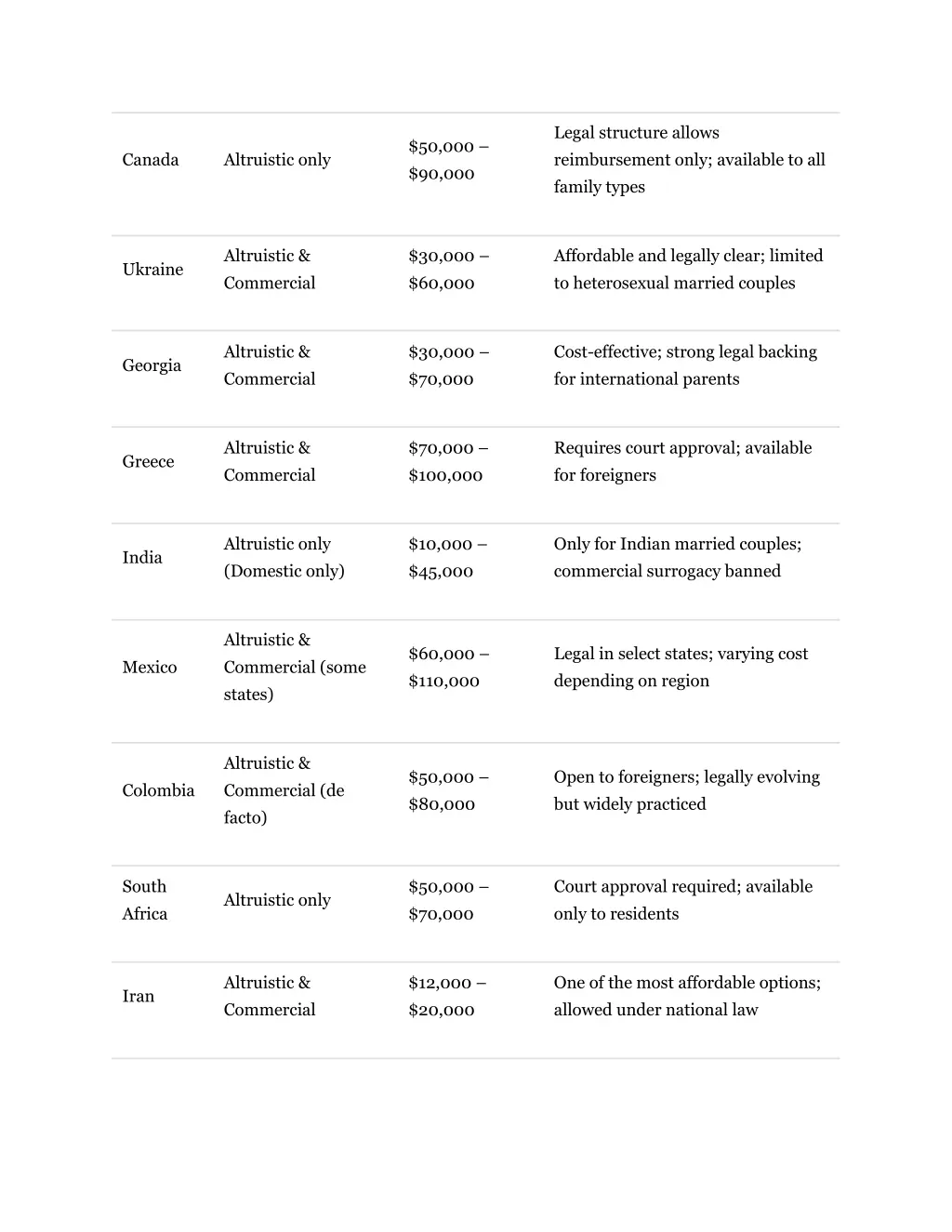 | | | | |
|---|---|---|---|
| Canada | Altruistic only | \$50,000 – \$90,000 | Legal structure allows reimbursement only; available to all family types |
| Ukraine | Altruistic & Commercial | \$30,000 – \$60,000 | Affordable and legally clear; limited to heterosexual married couples |
| Georgia | Altruistic & Commercial | \$30,000 – \$70,000 | Cost-effective; strong legal backing for international parents |
| Greece | Altruistic & Commercial | \$70,000 – \$100,000 | Requires court approval; available for foreigners |
| India | Altruistic only (Domestic only) | \$10,000 – \$45,000 | Only for Indian married couples; commercial surrogacy banned |
| Mexico | Altruistic & Commercial (some states) | \$60,000 – \$110,000 | Legal in select states; varying cost depending on region |
| Colombia | Altruistic & Commercial (de facto) | \$50,000 – \$80,000 | Open to foreigners; legally evolving but widely practiced |
| South Africa | Altruistic only | \$50,000 – \$70,000 | Court approval required; available only to residents |
| Iran | Altruistic & Commercial | \$12,000 – \$20,000 | One of the most affordable options; allowed under national law |